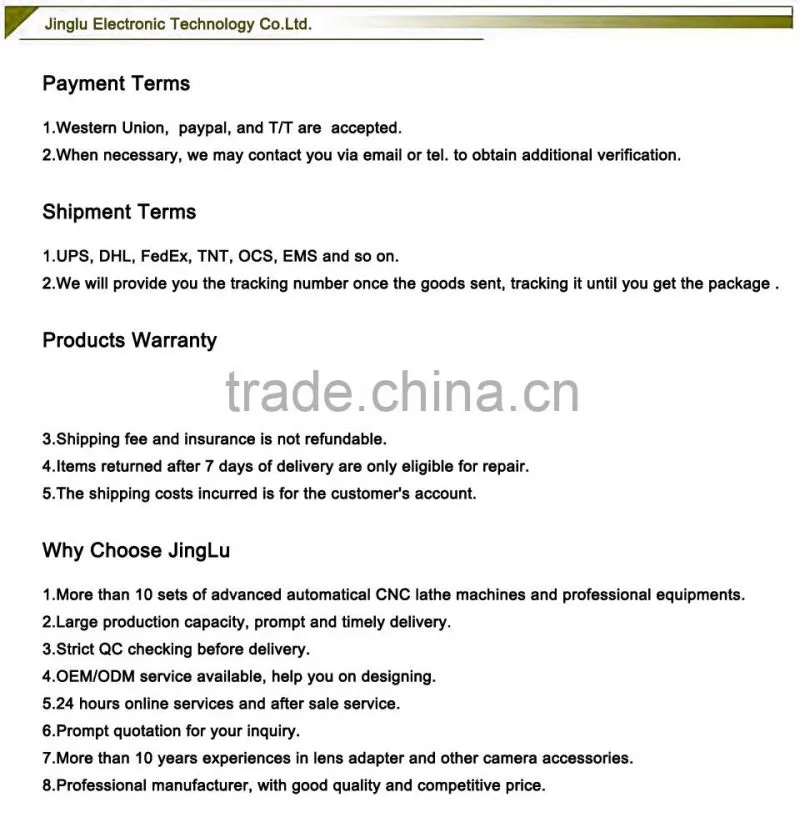 Jinglu Electronic Technology Co.Ltd.

Payment Terms

1.Western Union, paypal, and T/T are accepted.

2.When necessary, we may contact you via email or tel. to obtain additional verification.

Shipment Terms

1.UPS, DHL, FedEx, TNT, OCS, EMS and so on.

2.We will provide you the tracking number once the goods sent, tracking it until you get the package .

Products Warranty

trade.china.cn

3.Shipping fee and insurance is not refundable.

4.Items returned after 7 days of delivery are only eligible for repair.

5.The shipping costs incurred is for the customer's account.

Why Choose JingLu

1.More than 10 sets of advanced automatical CNC lathe machines and professional equipments.

2.Large production capacity, prompt and timely delivery.

3.Strict QC checking before delivery.

4.OEM/ODM service available, help you on designing.

5.24 hours online services and after sale service.

6.Prompt quotation for your inquiry.

7.More than 10 years experiences in lens adapter and other camera accessories.

8.Professional manufacturer, with good quality and competitive price.